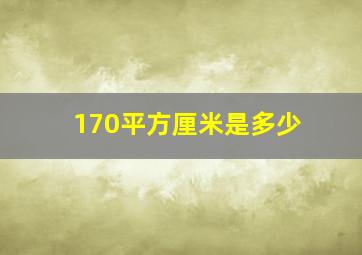 170平方厘米是多少